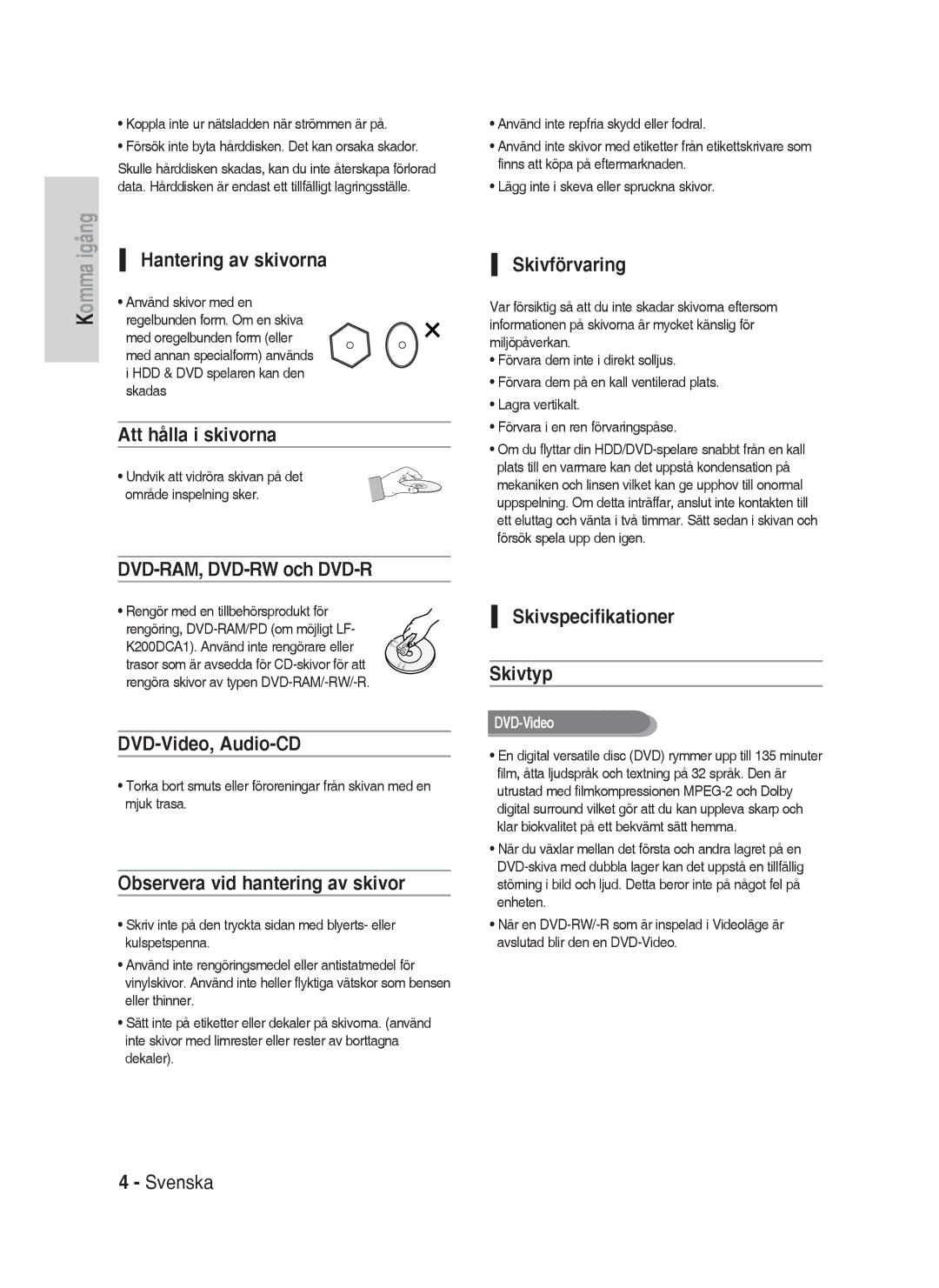 Komma igång

• Koppla inte ur nätsladden när strömmen är på.

• Försök inte byta hårddisken. Det kan orsaka skador.

Skulle hårddisken skadas, kan du inte återskapa förlorad data. Hårddisken är endast ett tillfälligt lagringsställe.

Hantering av skivorna

• Använd skivor med en regelbunden form. Om en skiva med oregelbunden form (eller med annan specialform) används i HDD & DVD spelaren kan den skadas

Att hålla i skivorna

• Undvik att vidröra skivan på det område inspelning sker.

DVD-RAM, DVD-RW och DVD-R

• Rengör med en tillbehörsprodukt för rengöring, DVD-RAM/PD (om möjligt LF-K200DCA1). Använd inte rengörare eller trasor som är avsedda för CD-skivor för att rengöra skivor av typen DVD-RAM/-RW/-R.

DVD-Video, Audio-CD

• Torka bort smuts eller föroreningar från skivan med en mjuk trasa.

Observera vid hantering av skivor

• Skriv inte på den tryckta sidan med blyerts- eller kulspetspenna.

• Använd inte rengöringsmedel eller antistatmedel för vinylskivor. Använd inte heller flyktiga vätskor som bensen eller thinner.

• Sätt inte på etiketter eller dekaler på skivorna. (använd inte skivor med limrester eller rester av borttagna dekaler).

• Använd inte repfria skydd eller fodral.

• Använd inte skivor med etiketter från etikettskrivare som finns att köpa på eftermarknaden.

• Lägg inte i skeva eller spruckna skivor.

Skivförvaring

Var försiktig så att du inte skadar skivorna eftersom informationen på skivorna är mycket känslig för miljöpåverkan.

• Förvara dem inte i direkt solljus.

• Förvara dem på en kall ventilerad plats.

• Lagra vertikalt.

• Förvara i en ren förvaringspåse.

• Om du flyttar din HDD/DVD-spelare snabbt från en kall plats till en varmare kan det uppstå kondensation på mekaniken och linsen vilket kan ge upphov till onormal uppspelning. Om detta inträffar, anslut inte kontakten till ett eluttag och vänta i två timmar. Sätt sedan i skivan och försök spela upp den igen.

Skivspecifikationer

Skivtyp

DVD-Video

• En digital versatile disc (DVD) rymmer upp till 135 minuter film, åtta ljudspråk och textning på 32 språk. Den är utrustad med filmkompressionen MPEG-2 och Dolby digital surround vilket gör att du kan uppleva skarp och klar biokvalitet på ett bekvämt sätt hemma.

• När du växlar mellan det första och andra lagret på en DVD-skiva med dubbla lager kan det uppstå en tillfällig störning i bild och ljud. Detta beror inte på något fel på enheten.

• När en DVD-RW/-R som är inspelad i Videoläge är avslutad blir den en DVD-Video.

4 - Svenska